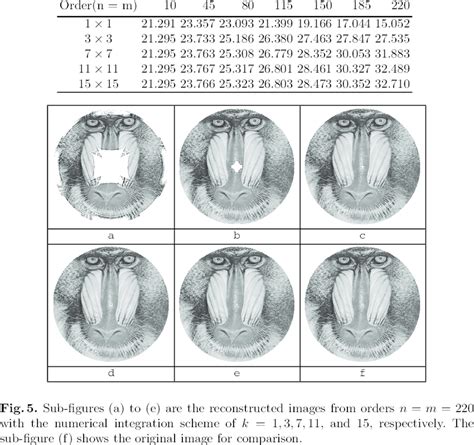 | Order(n = m) | 10 | 45 | 80 | 115 | 150 | 185 | 220 |
|---|---|---|---|---|---|---|---|
| $1 \times 1$ | 21.291 | 23.357 | 23.093 | 21.399 | 19.166 | 17.044 | 15.052 |
| $3 \times 3$ | 21.295 | 23.733 | 25.186 | 26.380 | 27.463 | 27.847 | 27.535 |
| $7 \times 7$ | 21.295 | 23.763 | 25.308 | 26.779 | 28.352 | 30.053 | 31.883 |
| $11 \times 11$ | 21.295 | 23.767 | 25.317 | 26.801 | 28.461 | 30.327 | 32.489 |
| $15 \times 15$ | 21.295 | 23.766 | 25.323 | 26.803 | 28.473 | 30.352 | 32.710 |

a

b

c

d

e

f

**Fig. 5.** Sub-figures (a) to (e) are the reconstructed images from orders $n = m = 220$ with the numerical integration scheme of $k = 1, 3, 7, 11$, and 15, respectively. The sub-figure (f) shows the original image for comparison.